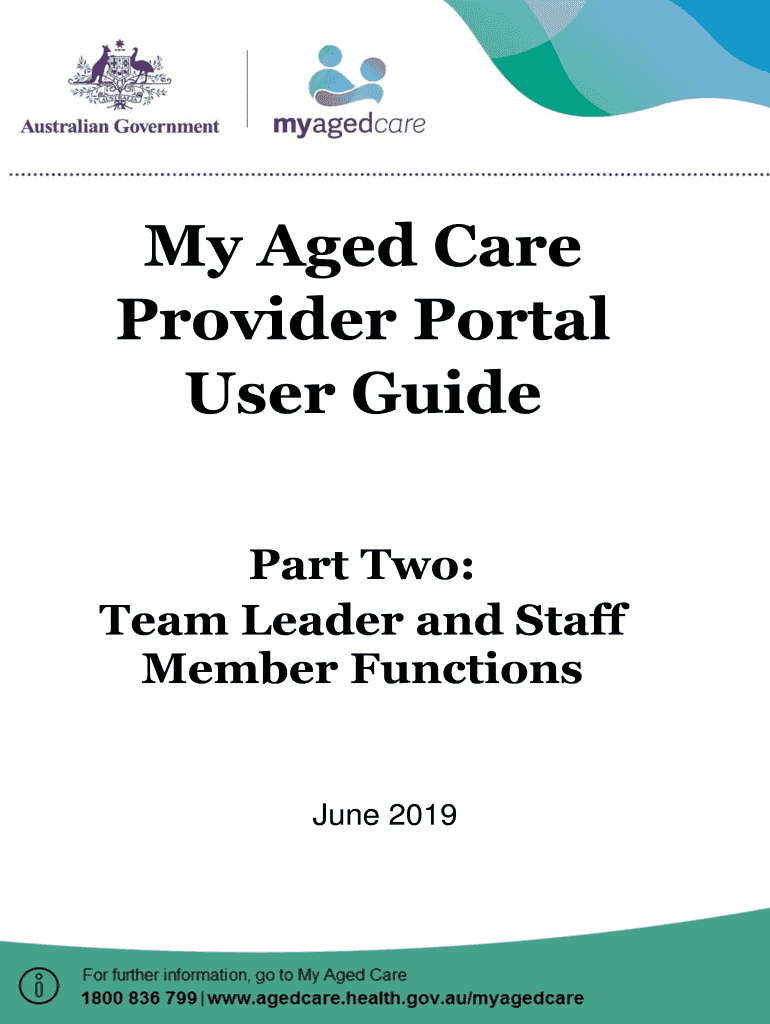 Australian Government

myagedcare

My Aged Care Provider Portal User Guide

Part Two:
Team Leader and Staff Member Functions

June 2019

For further information, go to My Aged Care
1800 836 799 | www.agedcare.health.gov.au/myagedcare